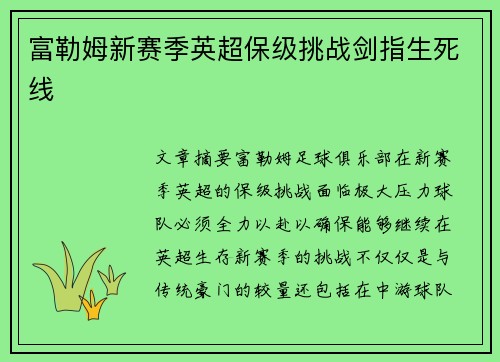 富勒姆新赛季英超保级挑战剑指生死线

文章摘要富勒姆足球俱乐部在新赛季英超的保级挑战面临极大压力球队必须全力以赴以确保能够继续在英超生存新赛季的挑战不仅仅是与传统豪门的较量还包括在中游球队